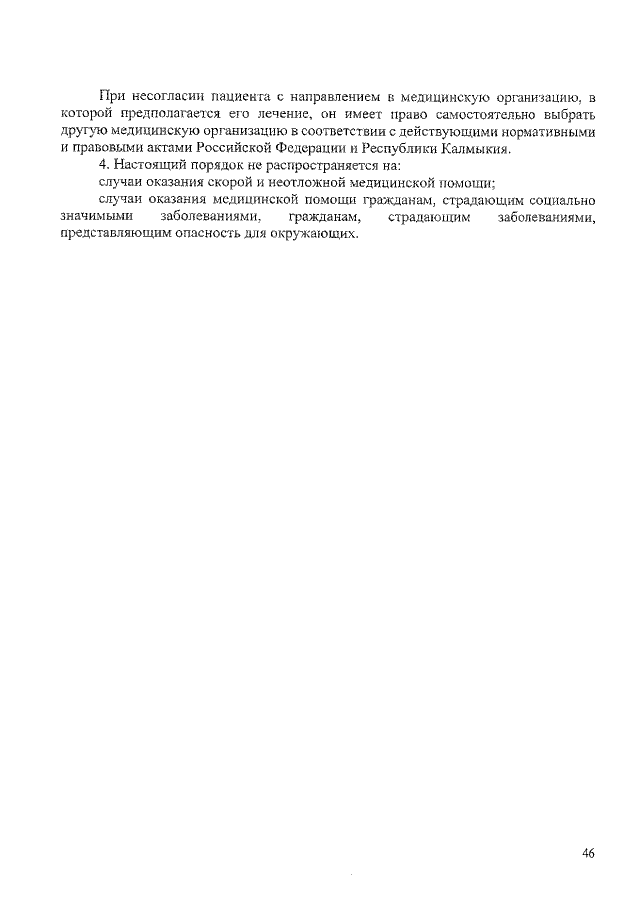 При несогласии пациента с направлением в медицинскую организацию, в которой предполагается его лечение, он имеет право самостоятельно выбрать другую медицинскую организацию в соответствии с действующими нормативными и правовыми актами Российской Федерации и Республики Калмыкия.

4. Настоящий порядок не распространяется на:

случаи оказания скорой и неотложной медицинской помощи;

случаи оказания медицинской помощи гражданам, страдающим социально значимыми заболеваниями, гражданам, страдающим заболеваниями, представляющим опасность для окружающих.

46